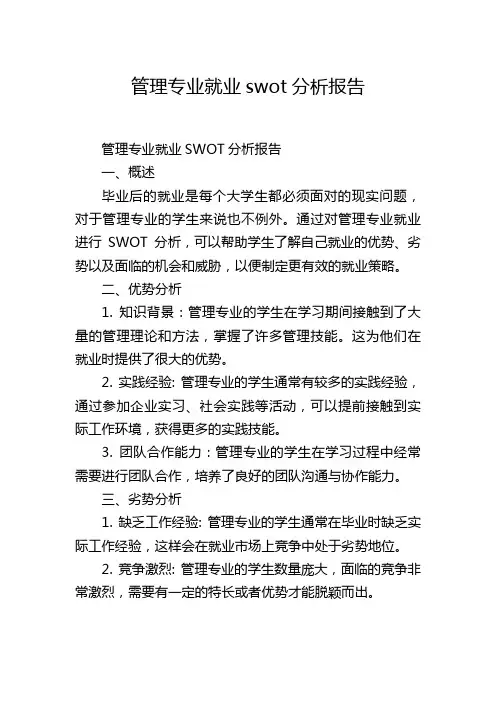 管理专业就业 swot 分析报告

管理专业就业 SWOT 分析报告

一、概述

毕业后的就业是每个大学生都必须面对的现实问题，对于管理专业的学生来说也不例外。通过对管理专业就业进行 SWOT 分析，可以帮助学生了解自己就业的优势、劣势以及面临的机会和威胁，以便制定更有效的就业策略。

二、优势分析

1. 知识背景：管理专业的学生在学习期间接触到了大量的管理理论和方法，掌握了许多管理技能。这为他们在就业时提供了很大的优势。

2. 实践经验: 管理专业的学生通常有较多的实践经验，通过参加企业实习、社会实践等活动，可以提前接触到实际工作环境，获得更多的实践技能。

3. 团队合作能力：管理专业的学生在学习过程中经常需要进行团队合作，培养了良好的团队沟通与协作能力。

三、劣势分析

1. 缺乏工作经验: 管理专业的学生通常在毕业时缺乏实际工作经验，这样会在就业市场上竞争中处于劣势地位。

2. 竞争激烈: 管理专业的学生数量庞大，面临的竞争非常激烈，需要有一定的特长或者优势才能脱颖而出。